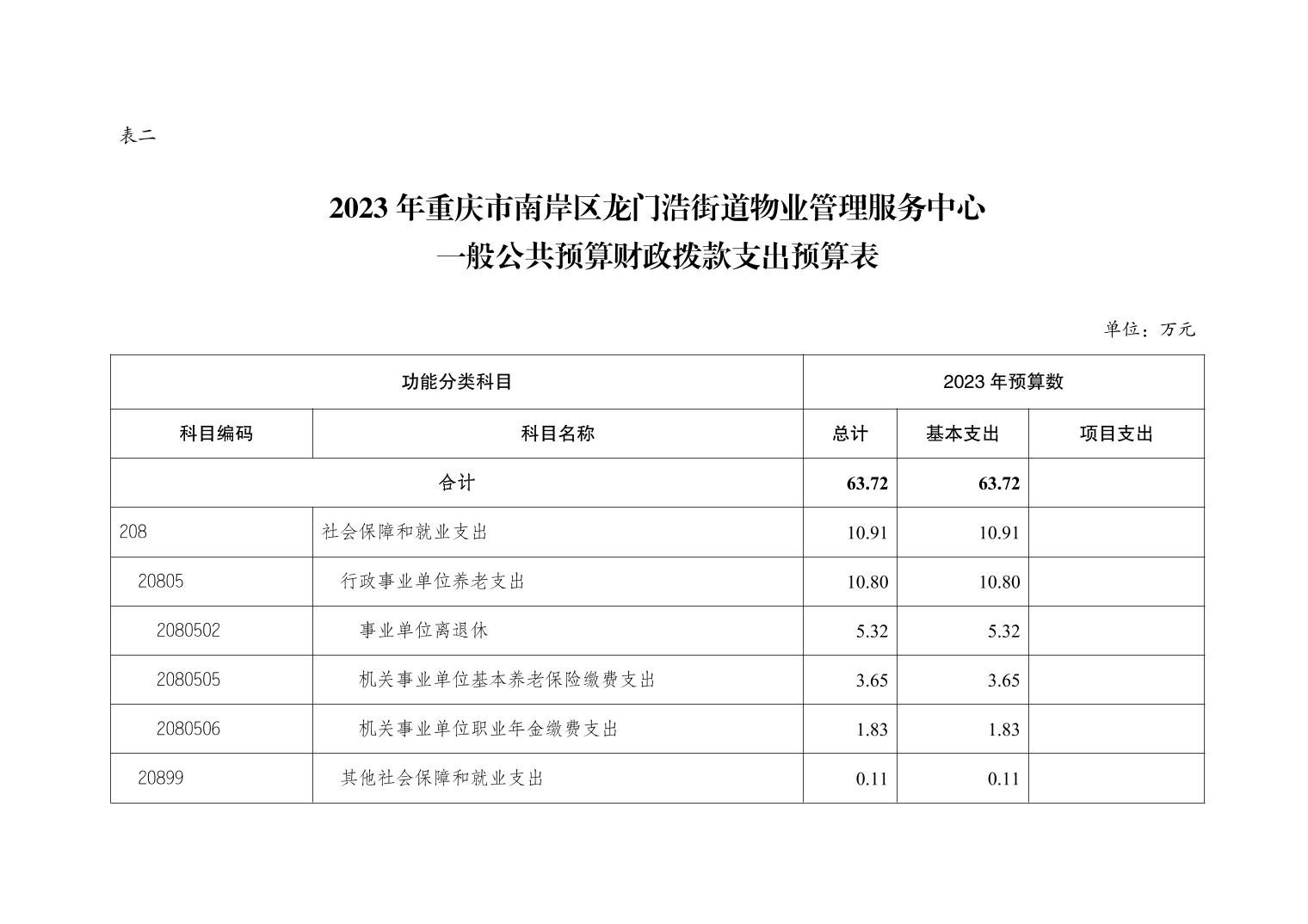 表二

2023 年重庆市南岸区龙门浩街道物业管理服务中心
一般公共预算财政拨款支出预算表

单位：万元

| 功能分类科目 | | 2023 年预算数 | | |
|---|---|---|---|---|
| 科目编码 | 科目名称 | 总计 | 基本支出 | 项目支出 |
| 合计 | | 63.72 | 63.72 | |
| 208 | 社会保障和就业支出 | 10.91 | 10.91 | |
| 20805 | 行政事业单位养老支出 | 10.80 | 10.80 | |
| 2080502 | 事业单位离退休 | 5.32 | 5.32 | |
| 2080505 | 机关事业单位基本养老保险缴费支出 | 3.65 | 3.65 | |
| 2080506 | 机关事业单位职业年金缴费支出 | 1.83 | 1.83 | |
| 20899 | 其他社会保障和就业支出 | 0.11 | 0.11 | |